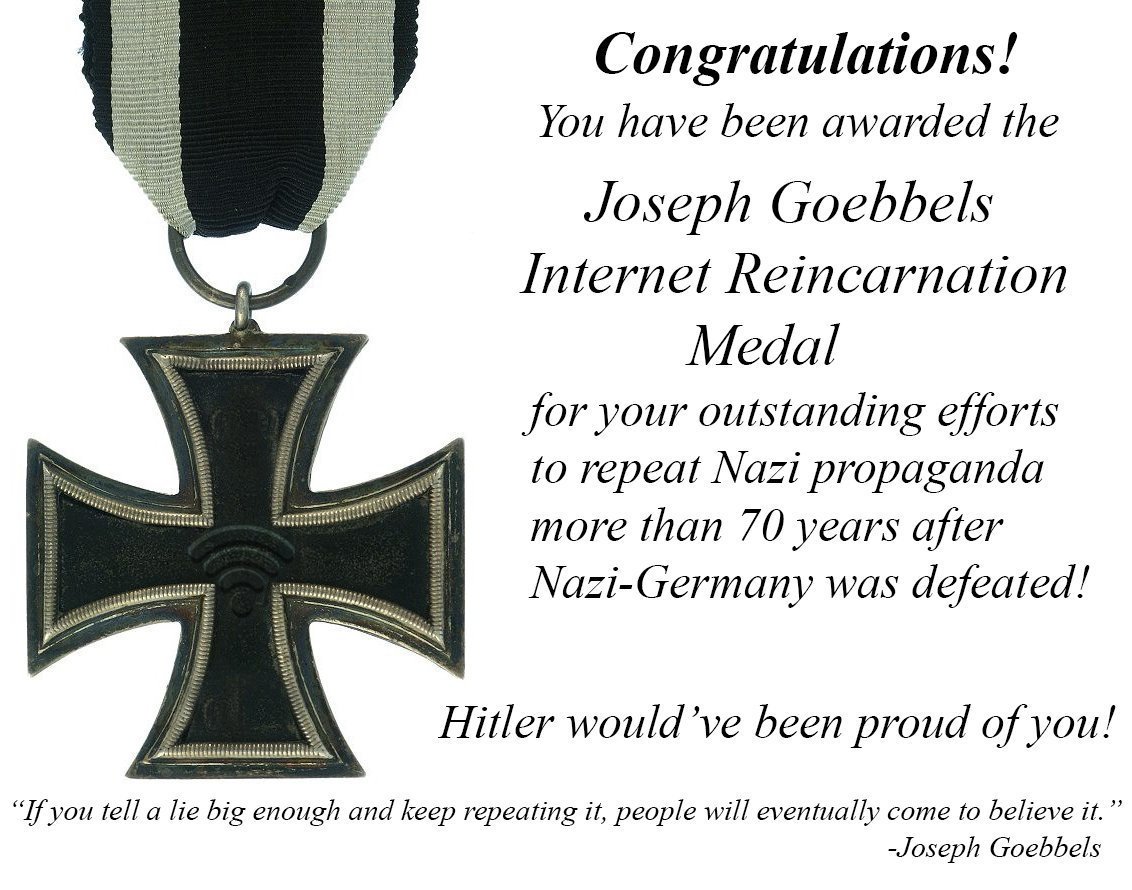 Congratulations!
You have been awarded the

Joseph Goebbels
Internet Reincarnation
Medal

for your outstanding efforts to repeat Nazi propaganda more than 70 years after Nazi-Germany was defeated!

Hitler would've been proud of you!

"If you tell a lie big enough and keep repeating it, people will eventually come to believe it."
-Joseph Goebbels